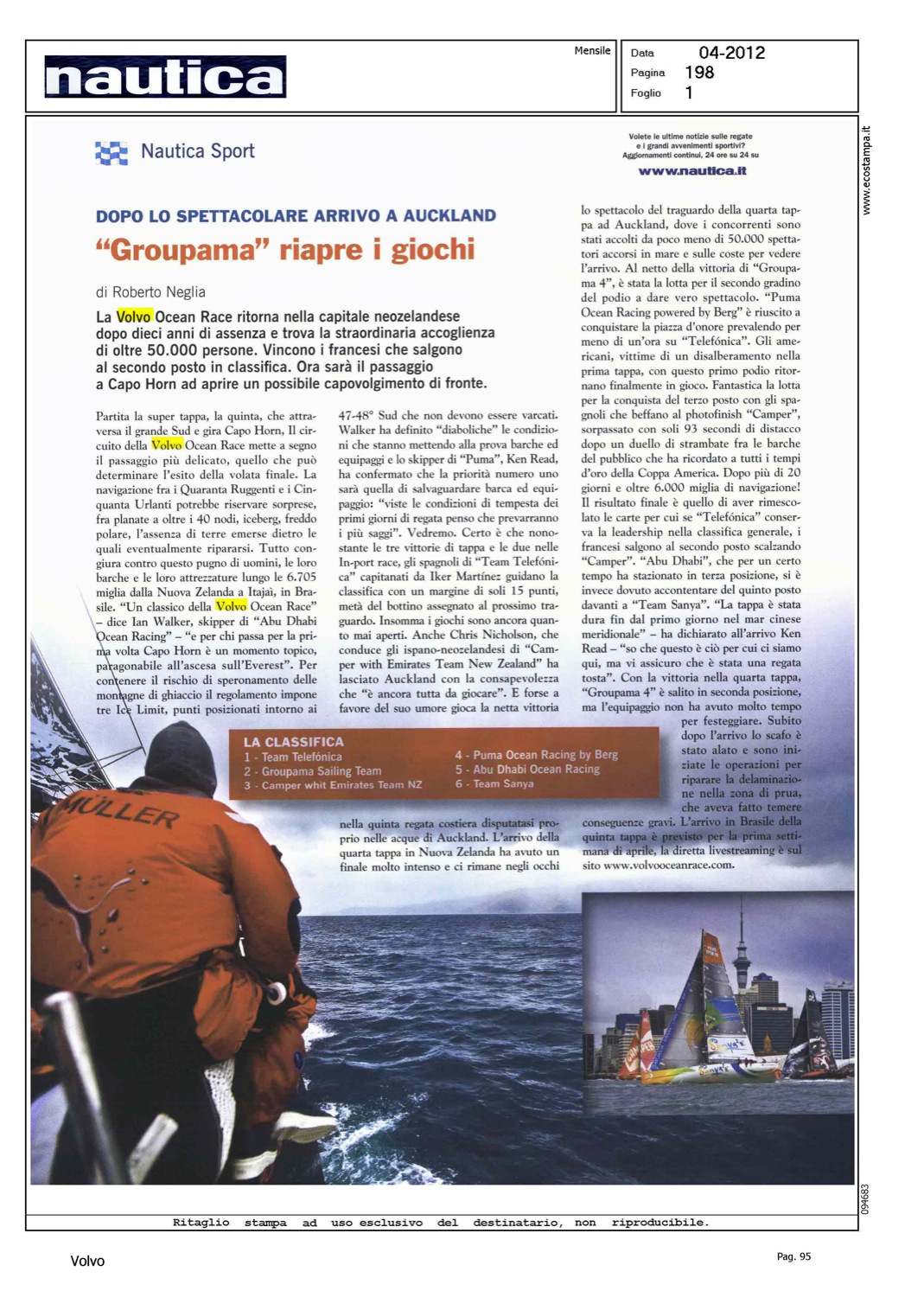 nautica

Mensile

Data 04-2012
Pagina 198
Foglio 1

www.ecostampa.it

Nautica Sport

Volete le ultime notizie sulle regate e i grandi avvenimenti sportivi? Aggiornamenti continui, 24 ore su 24 su
www.nautica.it

DOPO LO SPETTACOLARE ARRIVO A AUCKLAND

“Groupama” riapre i giochi

di Roberto Neglia

La Volvo Ocean Race ritorna nella capitale neozelandese dopo dieci anni di assenza e trova la straordinaria accoglienza di oltre 50.000 persone. Vincono i francesi che salgono al secondo posto in classifica. Ora sarà il passaggio a Capo Horn ad aprire un possibile capovolgimento di fronte.

Partita la super tappa, la quinta, che attraversa il grande Sud e gira Capo Horn, Il circuito della Volvo Ocean Race mette a segno il passaggio più delicato, quello che può determinare l'esito della volata finale. La navigazione fra i Quaranta Ruggenti e i Cinquanta Urlanti potrebbe riservare sorprese, fra planate a oltre i 40 nodi, iceberg, freddo polare, l'assenza di terre emerse dietro le quali eventualmente ripararsi. Tutto congiura contro questo pugno di uomini, le loro barche e le loro attrezzature lungo le 6.705 miglia dalla Nuova Zelanda a Itajaì, in Brasile. “Un classico della Volvo Ocean Race” – dice Ian Walker, skipper di “Abu Dhabi Ocean Racing” – “e per chi passa per la prima volta Capo Horn è un momento topico, paragonabile all'ascesa sull'Everest”. Per contenere il rischio di speronamento delle montagne di ghiaccio il regolamento impone tre Ice Limit, punti posizionati intorno ai

47-48° Sud che non devono essere varcati. Walker ha definito “diaboliche” le condizioni che stanno mettendo alla prova barche ed equipaggi e lo skipper di “Puma”, Ken Read, ha confermato che la priorità numero uno sarà quella di salvaguardare barca ed equipaggio: “viste le condizioni di tempesta dei primi giorni di regata penso che prevarranno i più saggi”. Vedremo. Certo è che nonostante le tre vittorie di tappa e le due nelle In-port race, gli spagnoli di “Team Telefónica” capitanati da Iker Martínez guidano la classifica con un margine di soli 15 punti, metà del bottino assegnato al prossimo traguardo. Insomma i giochi sono ancora quanto mai aperti. Anche Chris Nicholson, che conduce gli ispano-neozelandesi di “Camper with Emirates Team New Zealand” ha lasciato Auckland con la consapevolezza che “è ancora tutta da giocare”. E forse a favore del suo umore gioca la netta vittoria

nella quinta regata costiera disputatasi proprio nelle acque di Auckland. L'arrivo della quarta tappa in Nuova Zelanda ha avuto un finale molto intenso e ci rimane negli occhi

lo spettacolo del traguardo della quarta tappa ad Auckland, dove i concorrenti sono stati accolti da poco meno di 50.000 spettatori accorsi in mare e sulle coste per vedere l'arrivo. Al netto della vittoria di “Groupama 4”, è stata la lotta per il secondo gradino del podio a dare vero spettacolo. “Puma Ocean Racing powered by Berg” è riuscito a conquistare la piazza d'onore prevalendo per meno di un'ora su “Telefónica”. Gli americani, vittime di un disalberamento nella prima tappa, con questo primo podio ritornano finalmente in gioco. Fantastica la lotta per la conquista del terzo posto con gli spagnoli che beffano al photofinish “Camper”, sorpassato con soli 93 secondi di distacco dopo un duello di strambate fra le barche del pubblico che ha ricordato a tutti i tempi d'oro della Coppa America. Dopo più di 20 giorni e oltre 6.000 miglia di navigazione! Il risultato finale è quello di aver rimescolato le carte per cui se “Telefónica” conserva la leadership nella classifica generale, i francesi salgono al secondo posto scalzando “Camper”. “Abu Dhabi”, che per un certo tempo ha stazionato in terza posizione, si è invece dovuto accontentare del quinto posto davanti a “Team Sanya”. “La tappa è stata dura fin dal primo giorno nel mar cinese meridionale” – ha dichiarato all'arrivo Ken Read – “so che questo è ciò per cui ci siamo qui, ma vi assicuro che è stata una regata tosta”. Con la vittoria nella quarta tappa, “Groupama 4” è salito in seconda posizione, ma l'equipaggio non ha avuto molto tempo per festeggiare. Subito dopo l'arrivo lo scafo è stato alato e sono iniziate le operazioni per riparare la delaminazione nella zona di prua, che aveva fatto temere conseguenze gravi. L'arrivo in Brasile della quinta tappa è previsto per la prima settimana di aprile, la diretta livestreaming è sul sito www.volvooceanrace.com.

LA CLASSIFICA
1 - Team Telefónica
2 - Groupama Sailing Team
3 - Camper whit Emirates Team NZ
4 - Puma Ocean Racing by Berg
5 - Abu Dhabi Ocean Racing
6 - Team Sanya

MÜLLER

094683

Ritaglio stampa ad uso esclusivo del destinatario, non riproducibile.

Volvo

Pag. 95